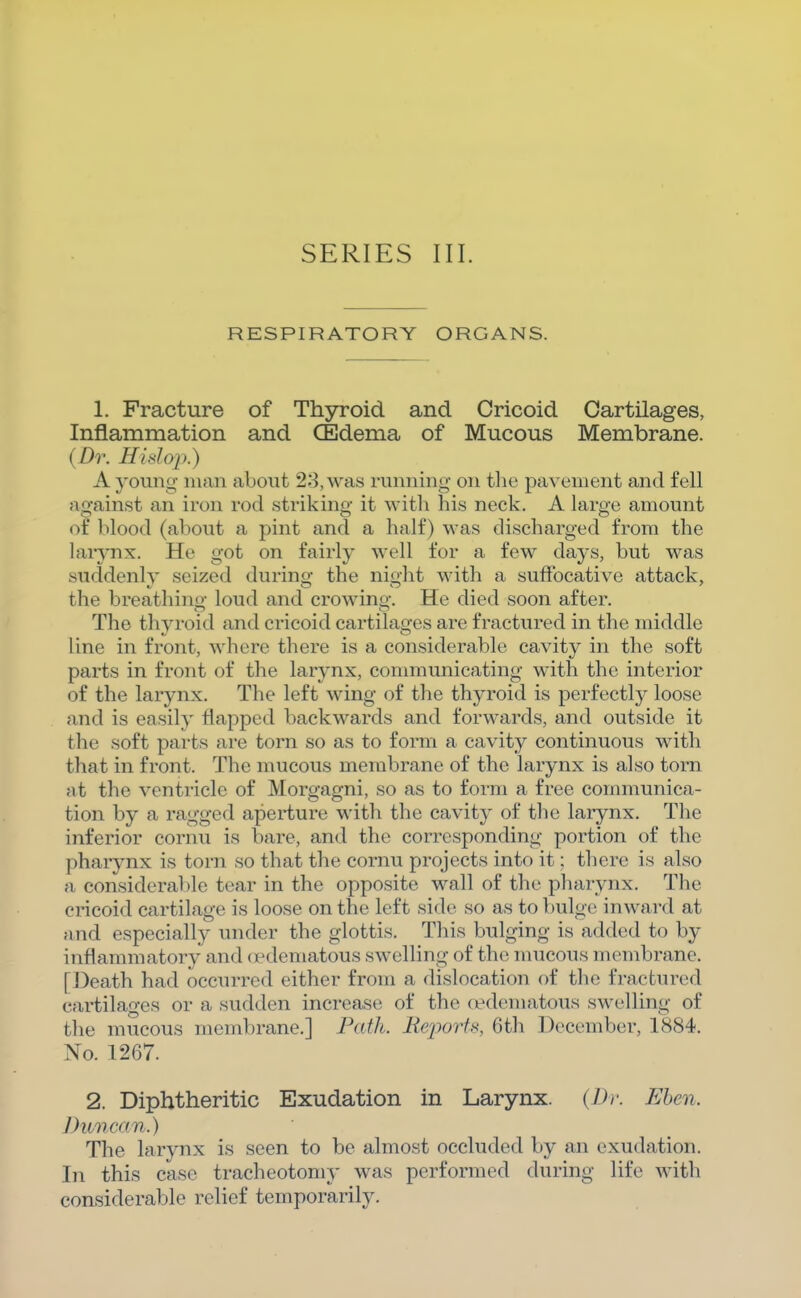 SERIES III.

RESPIRATORY ORGANS.

1. Fracture of Thyroid and Cricoid Cartilages, Inflammation and Œdema of Mucous Membrane. (Dr. Hislop.)

A young man about 23, was running on the pavement and fell against an iron rod striking it with his neck. A large amount of blood (about a pint and a half) was discharged from the larynx. He got on fairly well for a few days, but was suddenly seized during the night with a suffocative attack, the breathing loud and crowing. He died soon after.

The thyroid and cricoid cartilages are fractured in the middle line in front, where there is a considerable cavity in the soft parts in front of the larynx, communicating with the interior of the larynx. The left wing of the thyroid is perfectly loose and is easily flapped backwards and forwards, and outside it the soft parts are torn so as to form a cavity continuous with that in front. The mucous membrane of the larynx is also torn at the ventricle of Morgagni, so as to form a free communication by a ragged aperture with the cavity of the larynx. The inferior cornu is bare, and the corresponding portion of the pharynx is torn so that the cornu projects into it; there is also a considerable tear in the opposite wall of the pharynx. The cricoid cartilage is loose on the left side so as to bulge inward at and especially under the glottis. This bulging is added to by inflammatory and œdematous swelling of the mucous membrane. [Death had occurred either from a dislocation of the fractured cartilages or a sudden increase of the œdematous swelling of the mucous membrane.] Path. Reports, 6th December, 1884. No. 1267.

2. Diphtheritic Exudation in Larynx. (Dr. Eben. Duncan.)

The larynx is seen to be almost occluded by an exudation. In this case tracheotomy was performed during life with considerable relief temporarily.